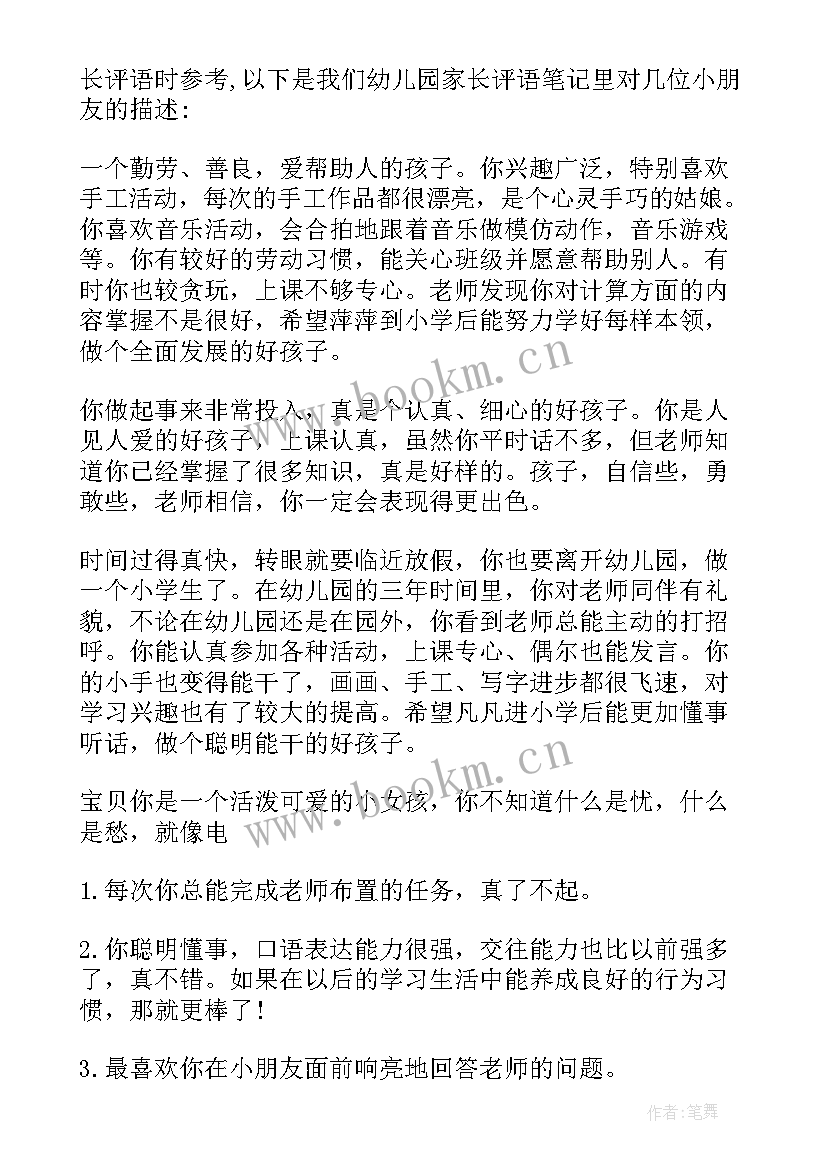 长评语时参考,以下是我们幼儿园家长评语笔记里对几位小朋友的描述:

一个勤劳、善良，爱帮助人的孩子。你兴趣广泛，特别喜欢手工活动，每次的手工作品都很漂亮，是个心灵手巧的姑娘。你喜欢音乐活动，会合拍地跟着音乐做模仿动作，音乐游戏等。你有较好的劳动习惯，能关心班级并愿意帮助别人。有时你也较贪玩，上课不够专心。老师发现你对计算方面的内容掌握不是很好，希望萍萍到小学后能努力学好每样本领，做个全面发展的好孩子。

你做起事来非常投入，真是个认真、细心的好孩子。你是人见人爱的好孩子，上课认真，虽然你平时话不多，但老师知道你已经掌握了很多知识，真是好样的。孩子，自信些，勇敢些，老师相信，你一定会表现得更出色。

时间过得真快，转眼就要临近放假，你也要离开幼儿园，做一个小学生了。在幼儿园的三年时间里，你对老师同伴有礼貌，不论在幼儿园还是在园外，你看到老师总能主动的打招呼。你能认真参加各种活动，上课专心、偶尔也能发言。你的小手也变得能干了，画画、手工、写字进步都很飞速，对学习兴趣也有了较大的提高。希望凡凡进小学后能更加懂事听话，做个聪明能干的好孩子。

宝贝你是一个活泼可爱的小女孩，你不知道什么是忧，什么是愁，就像电

1.每次你总能完成老师布置的任务，真了不起。

2.你聪明懂事，口语表达能力很强，交往能力也比以前强多了，真不错。如果在以后的学习生活中能养成良好的行为习惯，那就更棒了!

3.最喜欢你在小朋友面前响亮地回答老师的问题。

www.bookm.cn
www.bookm.cn
作者:笔舞